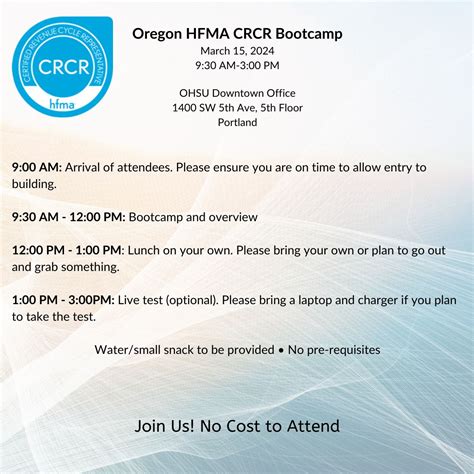 CERTIFIED REVENUE CYCLE REPRESENTATIVE
CRCR
hfma

Oregon HFMA CRCR Bootcamp
March 15, 2024
9:30 AM-3:00 PM

OHSU Downtown Office
1400 SW 5th Ave, 5th Floor
Portland

9:00 AM: Arrival of attendees. Please ensure you are on time to allow entry to building.

9:30 AM - 12:00 PM: Bootcamp and overview

12:00 PM - 1:00 PM: Lunch on your own. Please bring your own or plan to go out and grab something.

1:00 PM - 3:00PM: Live test (optional). Please bring a laptop and charger if you plan to take the test.

Water/small snack to be provided • No pre-requisites

Join Us! No Cost to Attend